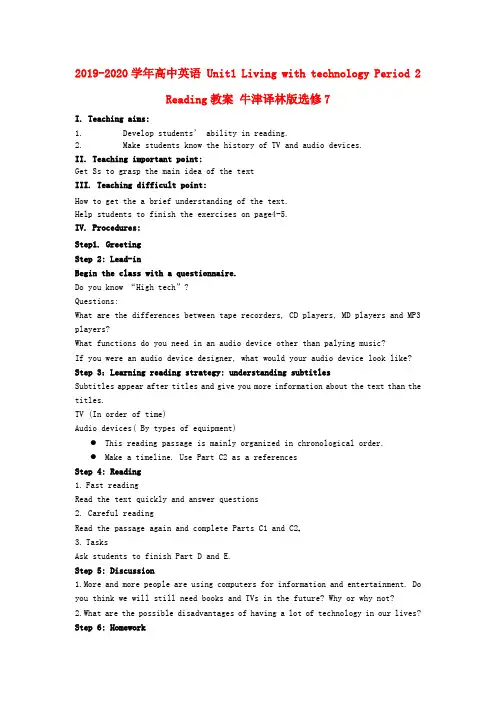 2019-2020学年高中英语 Unit1 Living with technology Period 2 Reading教案 牛津译林版选修7

I. Teaching aims:

1. Develop students' ability in reading.
2. Make students know the history of TV and audio devices.

II. Teaching important point:

Get Ss to grasp the main idea of the text

III. Teaching difficult point:

How to get the a brief understanding of the text.
Help students to finish the exercises on page4-5.

IV. Procedures:

Step1. Greeting

Step 2: Lead-in

Begin the class with a questionnaire.

Do you know "High tech"?

Questions:

What are the differences between tape recorders, CD players, MD players and MP3 players?

What functions do you need in an audio device other than palying music?

If you were an audio device designer, what would your audio device look like?

Step 3: Learning reading strategy: understanding subtitles

Subtitles appear after titles and give you more information about the text than the titles.

TV (In order of time)

Audio devices( By types of equipment)

● This reading passage is mainly organized in chronological order.
● Make a timeline. Use Part C2 as a references

Step 4: Reading

1. Fast reading

Read the text quickly and answer questions

2. Careful reading

Read the passage again and complete Parts C1 and C2.

3. Tasks

Ask students to finish Part D and E.

Step 5: Discussion

1.More and more people are using computers for information and entertainment. Do you think we will still need books and TVs in the future? Why or why not?

2.What are the possible disadvantages of having a lot of technology in our lives?

Step 6: Homework